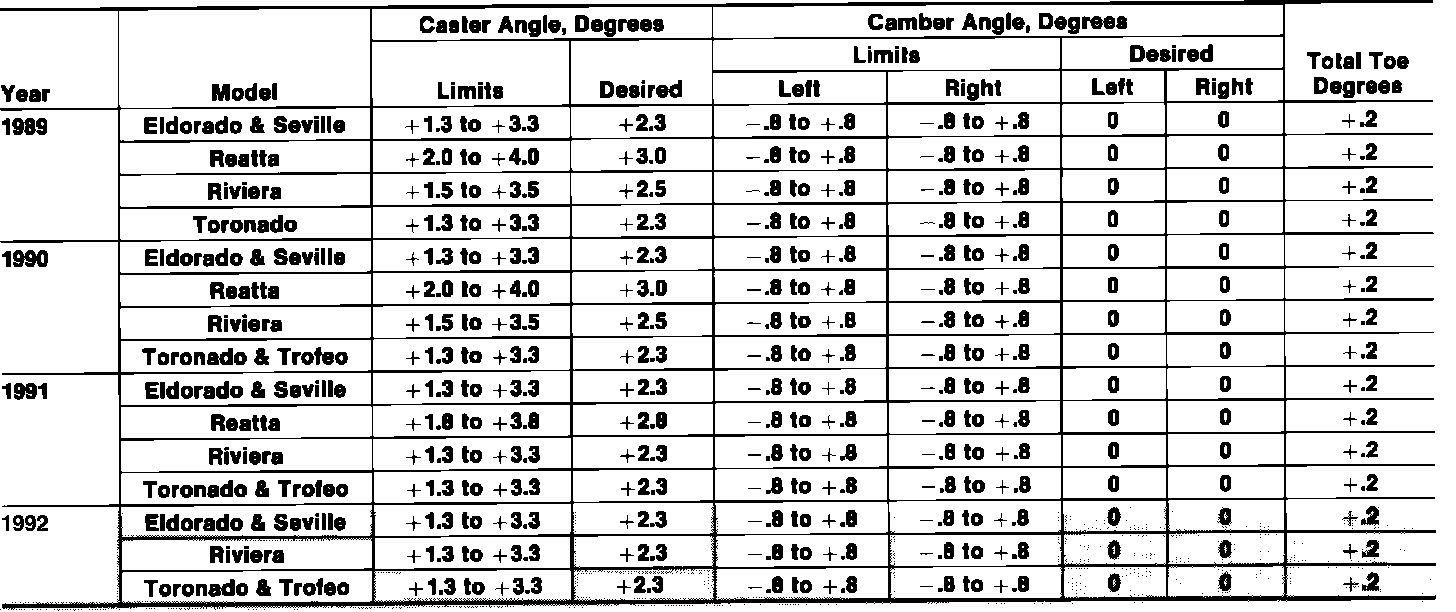 | Year | Model | Caster Angle, Degrees Limits | Caster Angle, Degrees Desired | Camber Angle, Degrees Limits Left | Camber Angle, Degrees Limits Right | Camber Angle, Degrees Desired Left | Camber Angle, Degrees Desired Right | Total Toe Degrees |
|---|---|---|---|---|---|---|---|---|
| 1989 | Eldorado & Seville | +1.3 to +3.3 | +2.3 | −.8 to +.8 | −.8 to +.8 | 0 | 0 | +.2 |
| | Reatta | +2.0 to +4.0 | +3.0 | −.8 to +.8 | −.8 to +.8 | 0 | 0 | +.2 |
| | Riviera | +1.5 to +3.5 | +2.5 | −.8 to +.8 | −.8 to +.8 | 0 | 0 | +.2 |
| | Toronado | +1.3 to +3.3 | +2.3 | −.8 to +.8 | −.8 to +.8 | 0 | 0 | +.2 |
| 1990 | Eldorado & Seville | +1.3 to +3.3 | +2.3 | −.8 to +.8 | −.8 to +.8 | 0 | 0 | +.2 |
| | Reatta | +2.0 to +4.0 | +3.0 | −.8 to +.8 | −.8 to +.8 | 0 | 0 | +.2 |
| | Riviera | +1.5 to +3.5 | +2.5 | −.8 to +.8 | −.8 to +.8 | 0 | 0 | +.2 |
| | Toronado & Trofeo | +1.3 to +3.3 | +2.3 | −.8 to +.8 | −.8 to +.8 | 0 | 0 | +.2 |
| 1991 | Eldorado & Seville | +1.3 to +3.3 | +2.3 | −.8 to +.8 | −.8 to +.8 | 0 | 0 | +.2 |
| | Reatta | +1.8 to +3.8 | +2.8 | −.8 to +.8 | −.8 to +.8 | 0 | 0 | +.2 |
| | Riviera | +1.3 to +3.3 | +2.3 | −.8 to +.8 | −.8 to +.8 | 0 | 0 | +.2 |
| | Toronado & Trofeo | +1.3 to +3.3 | +2.3 | −.8 to +.8 | −.8 to +.8 | 0 | 0 | +.2 |
| 1992 | Eldorado & Seville | +1.3 to +3.3 | +2.3 | −.8 to +.8 | −.8 to +.8 | 0 | 0 | +.2 |
| | Riviera | +1.3 to +3.3 | +2.3 | −.8 to +.8 | −.8 to +.8 | 0 | 0 | +.2 |
| | Toronado & Trofeo | +1.3 to +3.3 | +2.3 | −.8 to +.8 | −.8 to +.8 | 0 | 0 | +.2 |